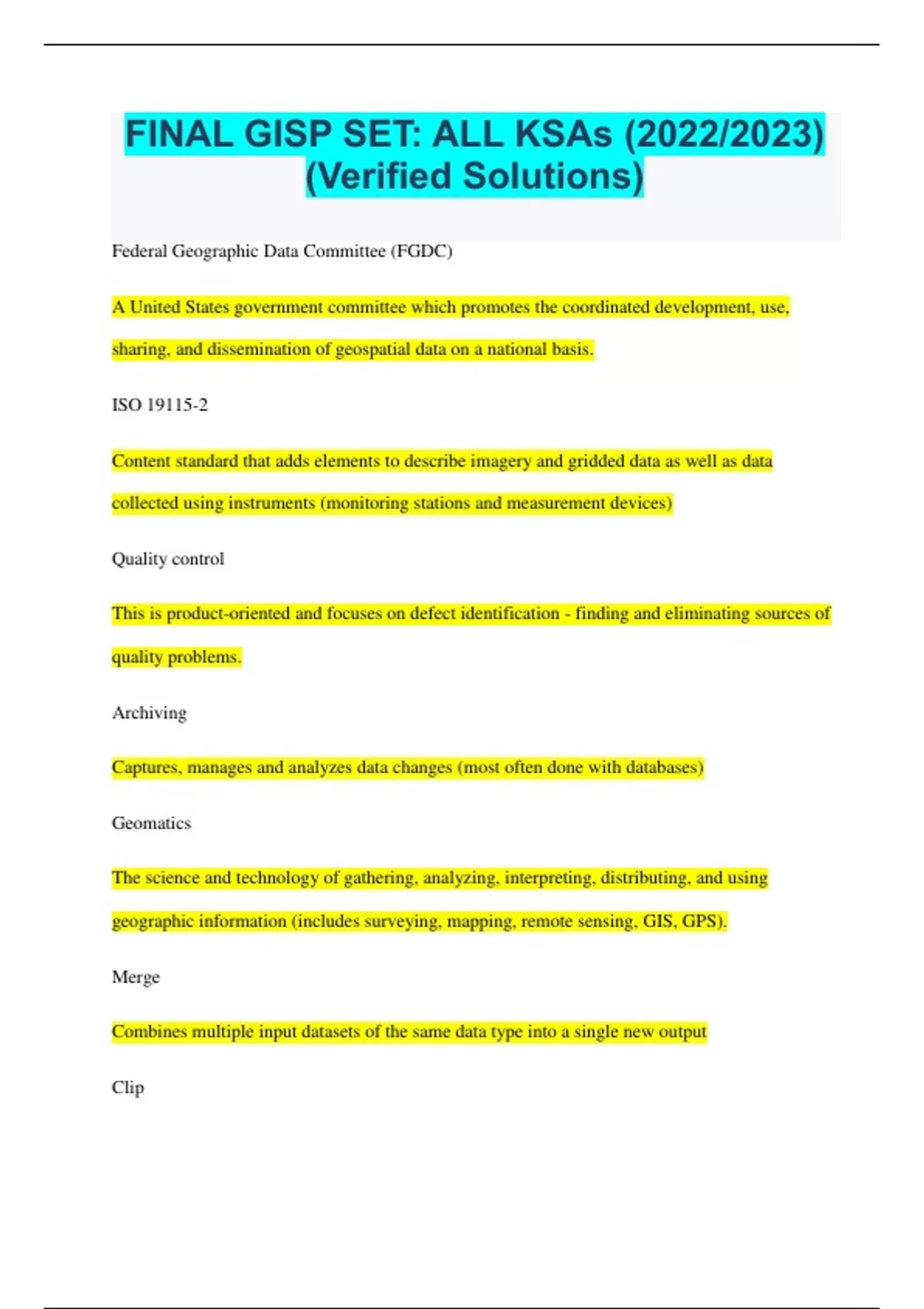 FINAL GISP SET: ALL KSAs (2022/2023) (Verified Solutions)

Federal Geographic Data Committee (FGDC)

A United States government committee which promotes the coordinated development, use, sharing, and dissemination of geospatial data on a national basis.

ISO 19115-2

Content standard that adds elements to describe imagery and gridded data as well as data collected using instruments (monitoring stations and measurement devices)

Quality control

This is product-oriented and focuses on defect identification - finding and eliminating sources of quality problems.

Archiving

Captures, manages and analyzes data changes (most often done with databases)

Geomatics

The science and technology of gathering, analyzing, interpreting, distributing, and using geographic information (includes surveying, mapping, remote sensing, GIS, GPS).

Merge

Combines multiple input datasets of the same data type into a single new output

Clip